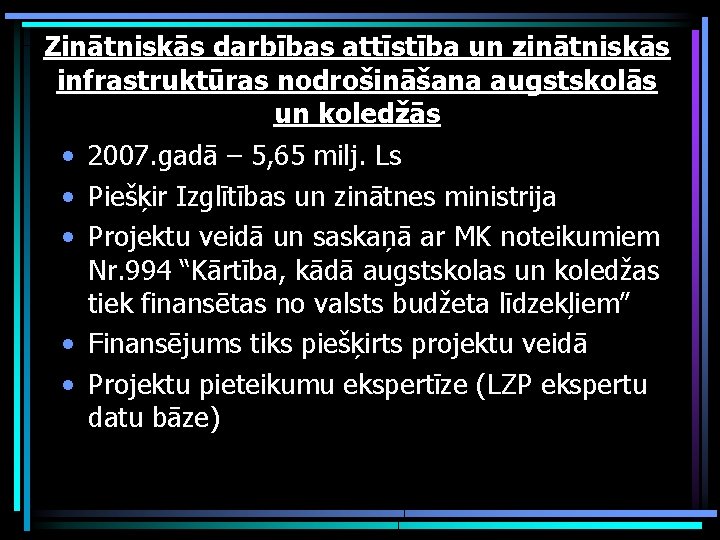 Zinātniskās darbības attīstība un zinātniskās infrastruktūras nodrošināšana augstskolās un koledžās

• 2007.gadā – 5,65 milj. Ls
• Piešķir Izglītības un zinātnes ministrija
• Projektu veidā un saskaņā ar MK noteikumiem Nr.994 “Kārtība, kādā augstskolas un koledžas tiek finansētas no valsts budžeta līdzekļiem”
• Finansējums tiks piešķirts projektu veidā
• Projektu pieteikumu ekspertīze (LZP ekspertu datu bāze)